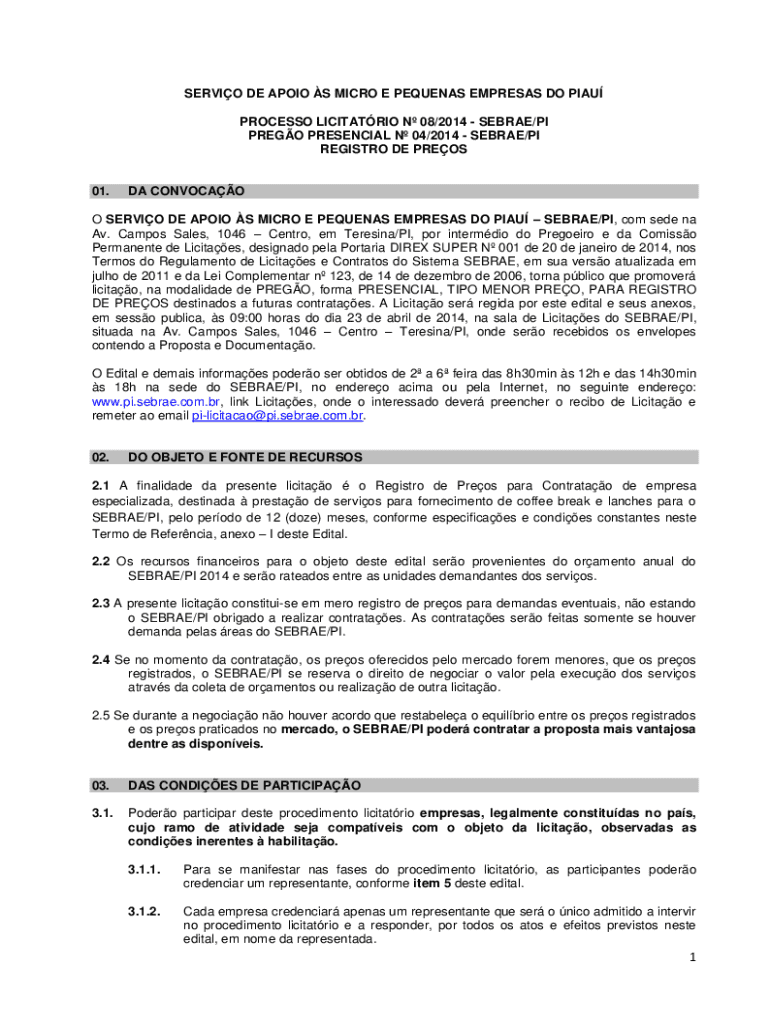 SERVIÇO DE APOIO ÀS MICRO E PEQUENAS EMPRESAS DO PIAUÍ

PROCESSO LICITATÓRIO Nº 08/2014 - SEBRAE/PI
PREGÃO PRESENCIAL Nº 04/2014 - SEBRAE/PI
REGISTRO DE PREÇOS

01. DA CONVOCAÇÃO

O SERVIÇO DE APOIO ÀS MICRO E PEQUENAS EMPRESAS DO PIAUÍ – SEBRAE/PI, com sede na Av. Campos Sales, 1046 – Centro, em Teresina/PI, por intermédio do Pregoeiro e da Comissão Permanente de Licitações, designado pela Portaria DIREX SUPER Nº 001 de 20 de janeiro de 2014, nos Termos do Regulamento de Licitações e Contratos do Sistema SEBRAE, em sua versão atualizada em julho de 2011 e da Lei Complementar nº 123, de 14 de dezembro de 2006, torna público que promoverá licitação, na modalidade de PREGÃO, forma PRESENCIAL, TIPO MENOR PREÇO, PARA REGISTRO DE PREÇOS destinados a futuras contratações. A Licitação será regida por este edital e seus anexos, em sessão publica, às 09:00 horas do dia 23 de abril de 2014, na sala de Licitações do SEBRAE/PI, situada na Av. Campos Sales, 1046 – Centro – Teresina/PI, onde serão recebidos os envelopes contendo a Proposta e Documentação.

O Edital e demais informações poderão ser obtidos de 2ª a 6ª feira das 8h30min às 12h e das 14h30min às 18h na sede do SEBRAE/PI, no endereço acima ou pela Internet, no seguinte endereço: www.pi.sebrae.com.br, link Licitações, onde o interessado deverá preencher o recibo de Licitação e remeter ao email pi-licitacao@pi.sebrae.com.br.

02. DO OBJETO E FONTE DE RECURSOS

2.1 A finalidade da presente licitação é o Registro de Preços para Contratação de empresa especializada, destinada à prestação de serviços para fornecimento de coffee break e lanches para o SEBRAE/PI, pelo período de 12 (doze) meses, conforme especificações e condições constantes neste Termo de Referência, anexo – I deste Edital.

2.2 Os recursos financeiros para o objeto deste edital serão provenientes do orçamento anual do SEBRAE/PI 2014 e serão rateados entre as unidades demandantes dos serviços.

2.3 A presente licitação constitui-se em mero registro de preços para demandas eventuais, não estando o SEBRAE/PI obrigado a realizar contratações. As contratações serão feitas somente se houver demanda pelas áreas do SEBRAE/PI.

2.4 Se no momento da contratação, os preços oferecidos pelo mercado forem menores, que os preços registrados, o SEBRAE/PI se reserva o direito de negociar o valor pela execução dos serviços através da coleta de orçamentos ou realização de outra licitação.

2.5 Se durante a negociação não houver acordo que restabeleça o equilíbrio entre os preços registrados e os preços praticados no mercado, o SEBRAE/PI poderá contratar a proposta mais vantajosa dentre as disponíveis.

03. DAS CONDIÇÕES DE PARTICIPAÇÃO

3.1. Poderão participar deste procedimento licitatório empresas, legalmente constituídas no país, cujo ramo de atividade seja compatíveis com o objeto da licitação, observadas as condições inerentes à habilitação.

3.1.1. Para se manifestar nas fases do procedimento licitatório, as participantes poderão credenciar um representante, conforme item 5 deste edital.

3.1.2. Cada empresa credenciará apenas um representante que será o único admitido a intervir no procedimento licitatório e a responder, por todos os atos e efeitos previstos neste edital, em nome da representada.

1